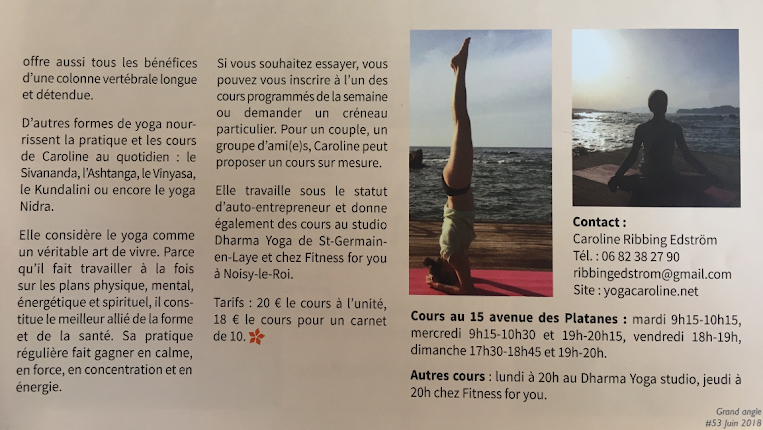 offre aussi tous les bénéfices d'une colonne vertébrale longue et détendue.

D'autres formes de yoga nourrissent la pratique et les cours de Caroline au quotidien : le Sivananda, l'Ashtanga, le Vinyasa, le Kundalini ou encore le yoga Nidra.

Elle considère le yoga comme un véritable art de vivre. Parce qu'il fait travailler à la fois sur les plans physique, mental, énergétique et spirituel, il constitue le meilleur allié de la forme et de la santé. Sa pratique régulière fait gagner en calme, en force, en concentration et en énergie.

Si vous souhaitez essayer, vous pouvez vous inscrire à l'un des cours programmés de la semaine ou demander un créneau particulier. Pour un couple, un groupe d'ami(e)s, Caroline peut proposer un cours sur mesure.

Elle travaille sous le statut d'auto-entrepreneur et donne également des cours au studio Dharma Yoga de St-Germain-en-Laye et chez Fitness for you à Noisy-le-Roi.

Tarifs : 20 € le cours à l'unité, 18 € le cours pour un carnet de 10.

Contact :
Caroline Ribbing Edström
Tél. : 06 82 38 27 90
ribbingedstrom@gmail.com
Site : yogacaroline.net

Cours au 15 avenue des Platanes : mardi 9h15-10h15, mercredi 9h15-10h30 et 19h-20h15, vendredi 18h-19h, dimanche 17h30-18h45 et 19h-20h.

Autres cours : lundi à 20h au Dharma Yoga studio, jeudi à 20h chez Fitness for you.

Grand angle
#53 Juin 2018